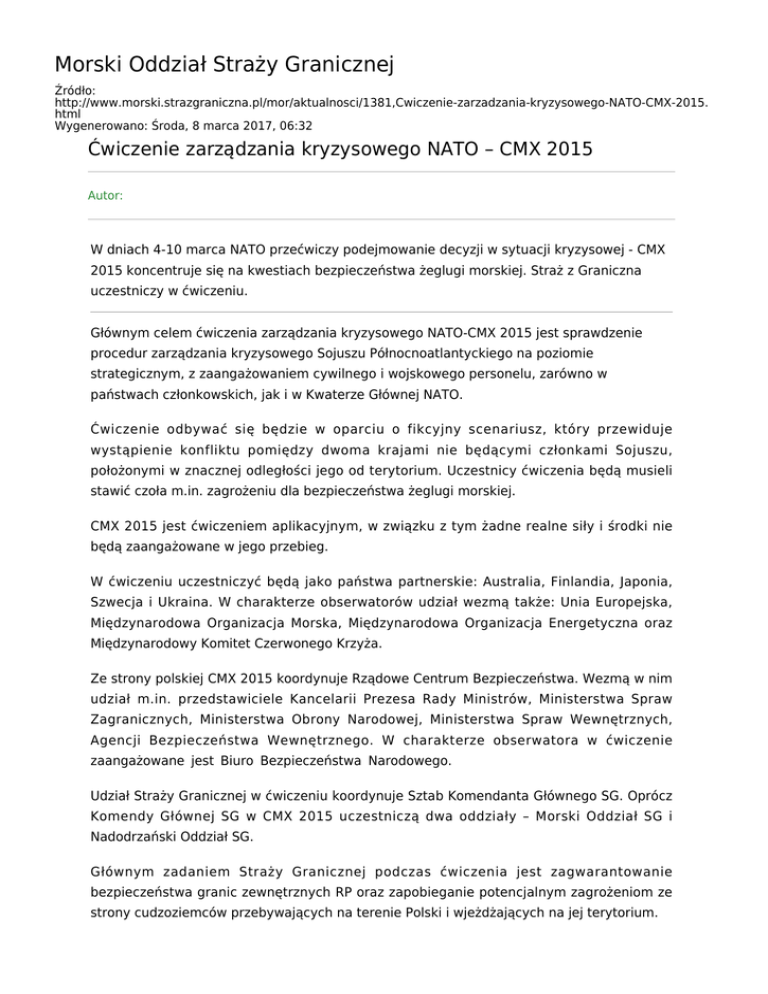 Morski Oddział Straży Granicznej

Źródło: http://www.morski.strazgraniczna.pl/mor/aktualnosci/1381,Cwiczenie-zarzadzania-kryzysowego-NATO-CMX-2015.html
Wygenerowano: Środa, 8 marca 2017, 06:32

Ćwiczenie zarządzania kryzysowego NATO – CMX 2015

Autor:

W dniach 4-10 marca NATO przećwiczy podejmowanie decyzji w sytuacji kryzysowej - CMX 2015 koncentruje się na kwestiach bezpieczeństwa żeglugi morskiej. Straż z Graniczna uczestniczy w ćwiczeniu.

Głównym celem ćwiczenia zarządzania kryzysowego NATO-CMX 2015 jest sprawdzenie procedur zarządzania kryzysowego Sojuszu Północnoatlantyckiego na poziomie strategicznym, z zaangażowaniem cywilnego i wojskowego personelu, zarówno w państwach członkowskich, jak i w Kwaterze Głównej NATO.

Ćwiczenie odbywać się będzie w oparciu o fikcyjny scenariusz, który przewiduje wystąpienie konfliktu pomiędzy dwoma krajami nie będącymi członkami Sojuszu, położonymi w znacznej odległości jego od terytorium. Uczestnicy ćwiczenia będą musieli stawić czoła m.in. zagrożeniu dla bezpieczeństwa żeglugi morskiej.

CMX 2015 jest ćwiczeniem aplikacyjnym, w związku z tym żadne realne siły i środki nie będą zaangażowane w jego przebieg.

W ćwiczeniu uczestniczyć będą jako państwa partnerskie: Australia, Finlandia, Japonia, Szwecja i Ukraina. W charakterze obserwatorów udział wezmą także: Unia Europejska, Międzynarodowa Organizacja Morska, Międzynarodowa Organizacja Energetyczna oraz Międzynarodowy Komitet Czerwonego Krzyża.

Ze strony polskiej CMX 2015 koordynuje Rządowe Centrum Bezpieczeństwa. Wezmą w nim udział m.in. przedstawiciele Kancelarii Prezesa Rady Ministrów, Ministerstwa Spraw Zagranicznych, Ministerstwa Obrony Narodowej, Ministerstwa Spraw Wewnętrznych, Agencji Bezpieczeństwa Wewnętrznego. W charakterze obserwatora w ćwiczenie zaangażowane jest Biuro Bezpieczeństwa Narodowego.

Udział Straży Granicznej w ćwiczeniu koordynuje Sztab Komendanta Głównego SG. Oprócz Komendy Głównej SG w CMX 2015 uczestniczą dwa oddziały – Morski Oddział SG i Nadodrzański Oddział SG.

Głównym zadaniem Straży Granicznej podczas ćwiczenia jest zagwarantowanie bezpieczeństwa granic zewnętrznych RP oraz zapobieganie potencjalnym zagrożeniom ze strony cudzoziemców przebywających na terenie Polski i wjeżdżających na jej terytorium.